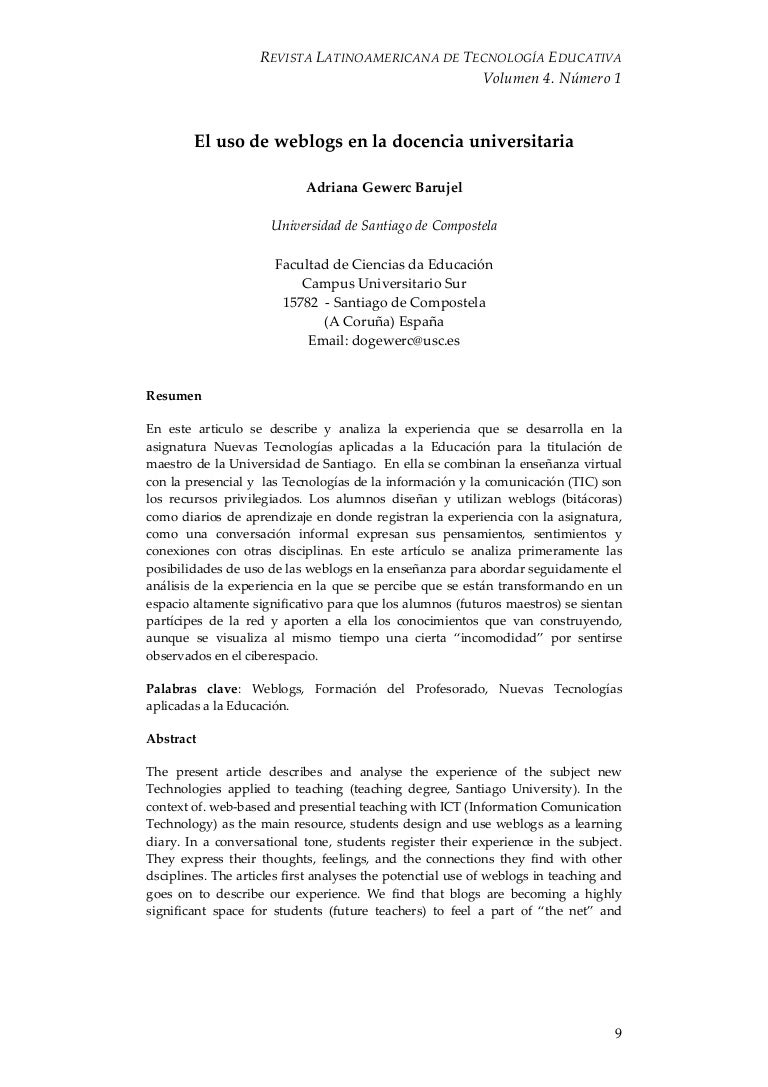 REVISTA LATINOAMERICANA DE TECNOLOGÍA EDUCATIVA
Volumen 4. Número 1

El uso de weblogs en la docencia universitaria

Adriana Gewerc Barujel

Universidad de Santiago de Compostela

Facultad de Ciencias da Educación
Campus Universitario Sur
15782 - Santiago de Compostela
(A Coruña) España
Email: dogewerc@usc.es

Resumen

En este articulo se describe y analiza la experiencia que se desarrolla en la asignatura Nuevas Tecnologías aplicadas a la Educación para la titulación de maestro de la Universidad de Santiago. En ella se combinan la enseñanza virtual con la presencial y las Tecnologías de la información y la comunicación (TIC) son los recursos privilegiados. Los alumnos diseñan y utilizan weblogs (bitácoras) como diarios de aprendizaje en donde registran la experiencia con la asignatura, como una conversación informal expresan sus pensamientos, sentimientos y conexiones con otras disciplinas. En este artículo se analiza primeramente las posibilidades de uso de las weblogs en la enseñanza para abordar seguidamente el análisis de la experiencia en la que se percibe que se están transformando en un espacio altamente significativo para que los alumnos (futuros maestros) se sientan partícipes de la red y aporten a ella los conocimientos que van construyendo, aunque se visualiza al mismo tiempo una cierta "incomodidad" por sentirse observados en el ciberespacio.

Palabras clave: Weblogs, Formación del Profesorado, Nuevas Tecnologías aplicadas a la Educación.

Abstract

The present article describes and analyse the experience of the subject new Technologies applied to teaching (teaching degree, Santiago University). In the context of. web-based and presential teaching with ICT (Information Comunication Technology) as the main resource, students design and use weblogs as a learning diary. In a conversational tone, students register their experience in the subject. They express their thoughts, feelings, and the connections they find with other dsciplines. The articles first analyses the potenctial use of weblogs in teaching and goes on to describe our experience. We find that blogs are becoming a highly significant space for students (future teachers) to feel a part of "the net" and

9